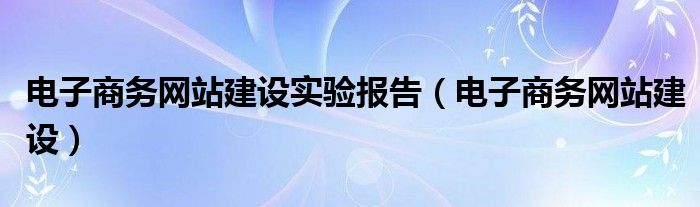 电子商务网站建设实验报告（电子商务网站建设）